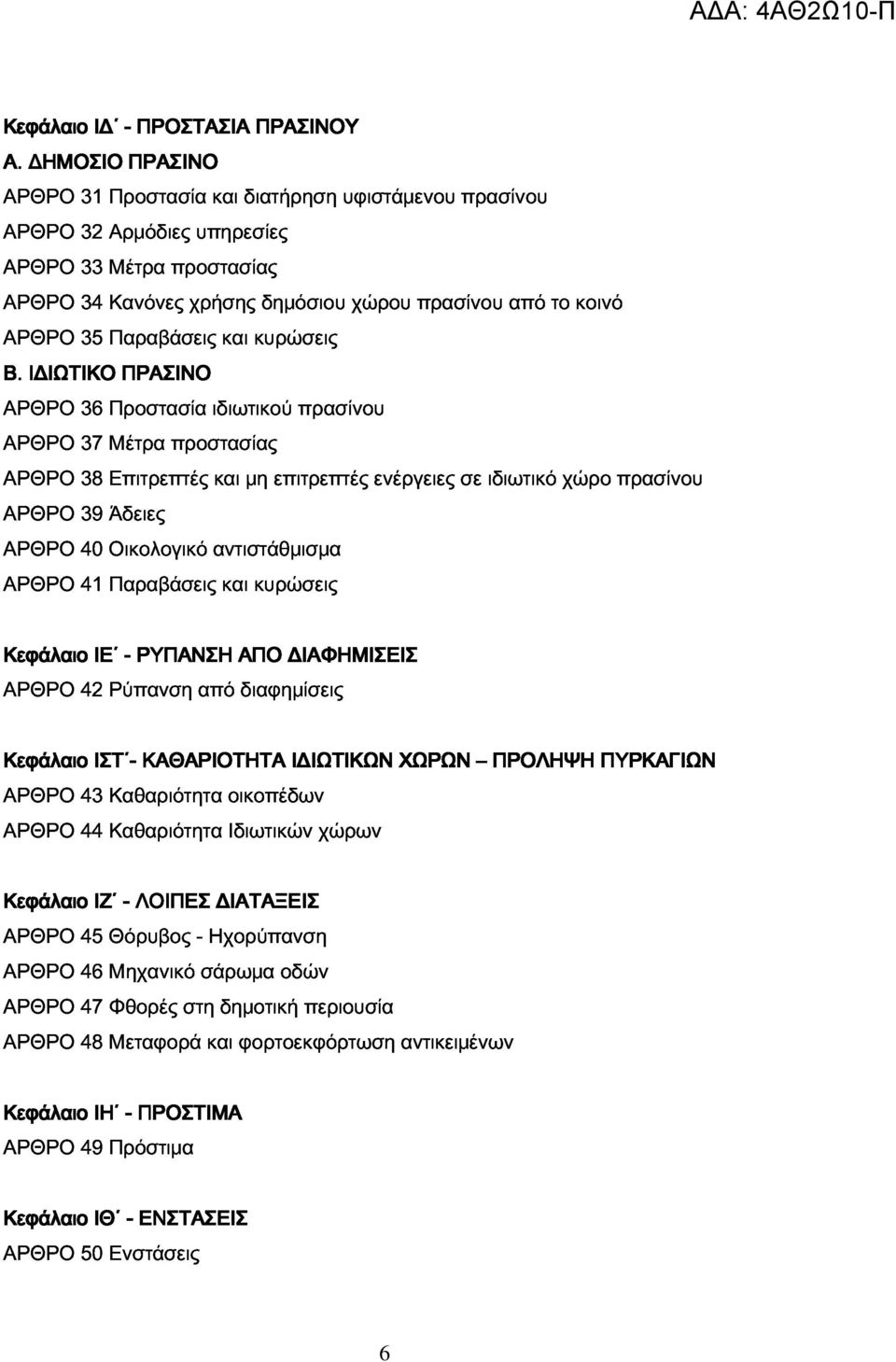 ΑΔΑ: 4ΑΘ2Ω10-Π

Κεφάλαιο ΙΔ΄ - ΠΡΟΣΤΑΣΙΑ ΠΡΑΣΙΝΟΥ

Α. ΔΗΜΟΣΙΟ ΠΡΑΣΙΝΟ

ΑΡΘΡΟ 31 Προστασία και διατήρηση υφιστάμενου πρασίνου

ΑΡΘΡΟ 32 Αρμόδιες υπηρεσίες

ΑΡΘΡΟ 33 Μέτρα προστασίας

ΑΡΘΡΟ 34 Κανόνες χρήσης δημόσιου χώρου πρασίνου από το κοινό

ΑΡΘΡΟ 35 Παραβάσεις και κυρώσεις

Β. ΙΔΙΩΤΙΚΟ ΠΡΑΣΙΝΟ

ΑΡΘΡΟ 36 Προστασία ιδιωτικού πρασίνου

ΑΡΘΡΟ 37 Μέτρα προστασίας

ΑΡΘΡΟ 38 Επιτρεπτές και μη επιτρεπτές ενέργειες σε ιδιωτικό χώρο πρασίνου

ΑΡΘΡΟ 39 Άδειες

ΑΡΘΡΟ 40 Οικολογικό αντιστάθμισμα

ΑΡΘΡΟ 41 Παραβάσεις και κυρώσεις

Κεφάλαιο ΙΕ΄ - ΡΥΠΑΝΣΗ ΑΠΟ ΔΙΑΦΗΜΙΣΕΙΣ

ΑΡΘΡΟ 42 Ρύπανση από διαφημίσεις

Κεφάλαιο ΙΣΤ΄- ΚΑΘΑΡΙΟΤΗΤΑ ΙΔΙΩΤΙΚΩΝ ΧΩΡΩΝ – ΠΡΟΛΗΨΗ ΠΥΡΚΑΓΙΩΝ

ΑΡΘΡΟ 43 Καθαριότητα οικοπέδων

ΑΡΘΡΟ 44 Καθαριότητα Ιδιωτικών χώρων

Κεφάλαιο ΙΖ΄ - ΛΟΙΠΕΣ ΔΙΑΤΑΞΕΙΣ

ΑΡΘΡΟ 45 Θόρυβος - Ηχορύπανση

ΑΡΘΡΟ 46 Μηχανικό σάρωμα οδών

ΑΡΘΡΟ 47 Φθορές στη δημοτική περιουσία

ΑΡΘΡΟ 48 Μεταφορά και φορτοεκφόρτωση αντικειμένων

Κεφάλαιο ΙΗ΄ - ΠΡΟΣΤΙΜΑ

ΑΡΘΡΟ 49 Πρόστιμα

Κεφάλαιο ΙΘ΄ - ΕΝΣΤΑΣΕΙΣ

ΑΡΘΡΟ 50 Ενστάσεις

6